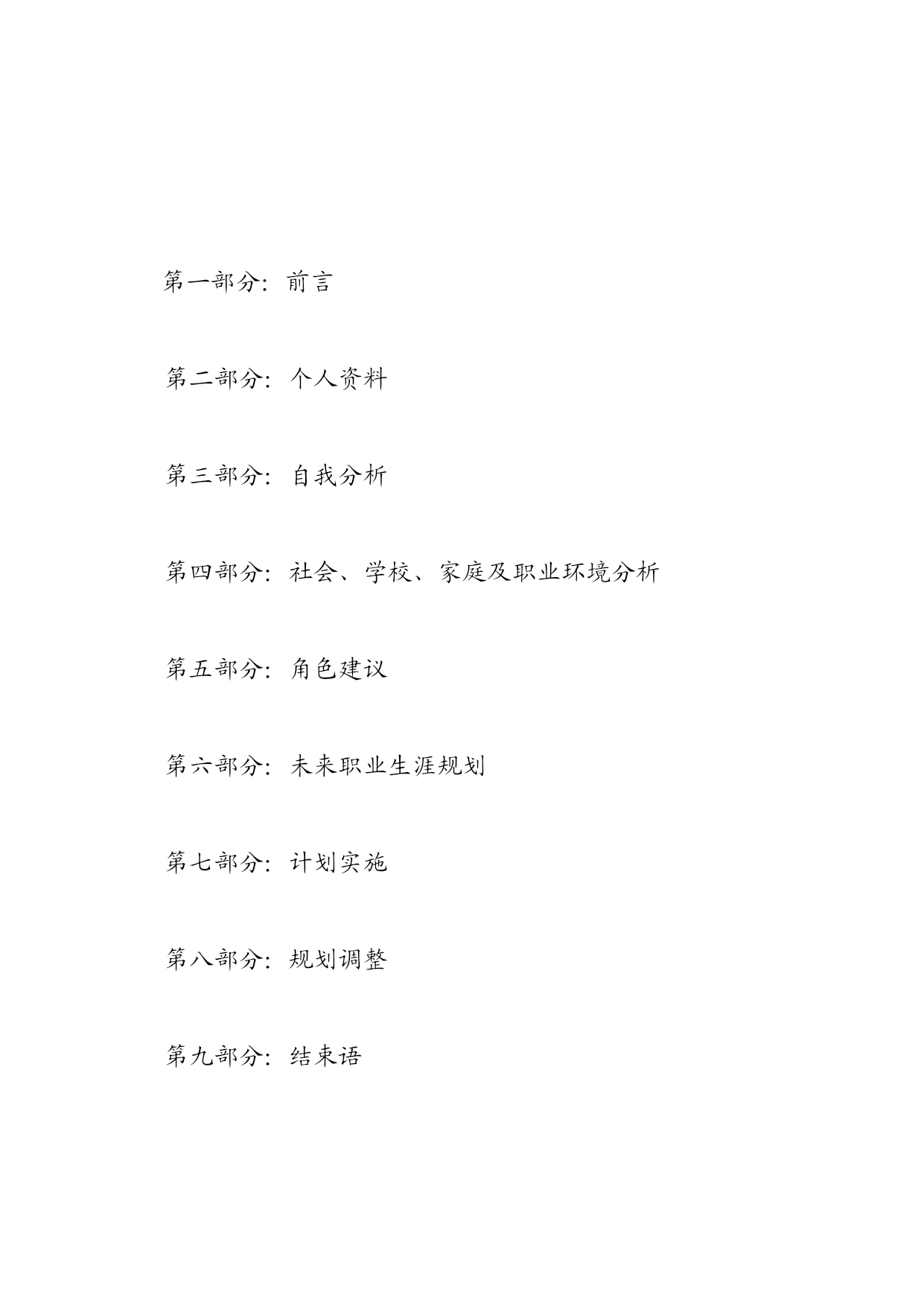 第一部分：前言

第二部分：个人资料

第三部分：自我分析

第四部分：社会、学校、家庭及职业环境分析

第五部分：角色建议

第六部分：未来职业生涯规划

第七部分：计划实施

第八部分：规划调整

第九部分：结束语